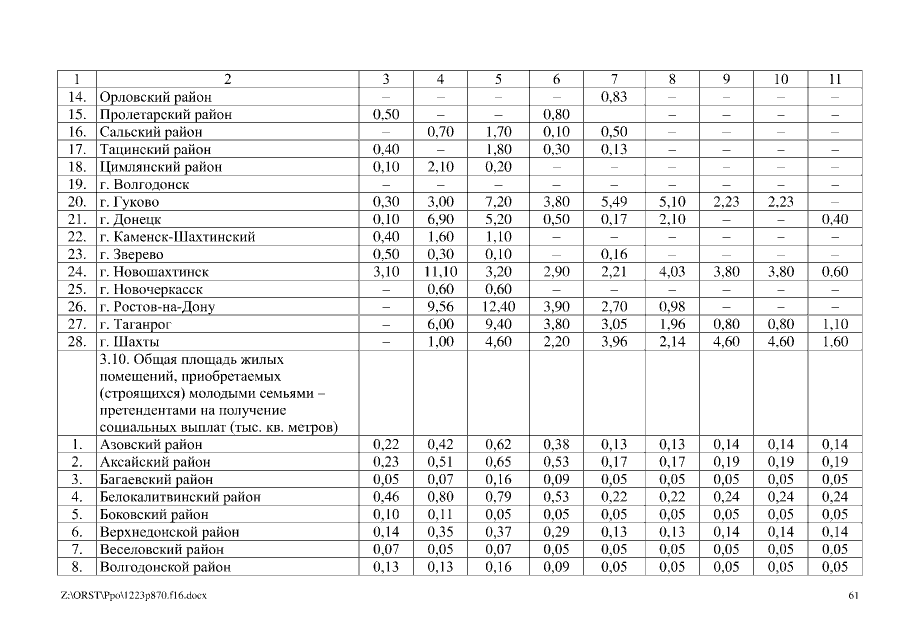 | 1 | 2 | 3 | 4 | 5 | 6 | 7 | 8 | 9 | 10 | 11 |
|---|---|---|---|---|---|---|---|---|---|---|
| 14. | Орловский район | – | – | – | – | 0,83 | – | – | – | – |
| 15. | Пролетарский район | 0,50 | – | – | 0,80 | | – | – | – | – |
| 16. | Сальский район | – | 0,70 | 1,70 | 0,10 | 0,50 | – | – | – | – |
| 17. | Тацинский район | 0,40 | – | 1,80 | 0,30 | 0,13 | – | – | – | – |
| 18. | Цимлянский район | 0,10 | 2,10 | 0,20 | – | – | – | – | – | – |
| 19. | г. Волгодонск | – | – | – | – | – | – | – | – | – |
| 20. | г. Гуково | 0,30 | 3,00 | 7,20 | 3,80 | 5,49 | 5,10 | 2,23 | 2,23 | – |
| 21. | г. Донецк | 0,10 | 6,90 | 5,20 | 0,50 | 0,17 | 2,10 | – | – | 0,40 |
| 22. | г. Каменск-Шахтинский | 0,40 | 1,60 | 1,10 | – | – | – | – | – | – |
| 23. | г. Зверево | 0,50 | 0,30 | 0,10 | – | 0,16 | – | – | – | – |
| 24. | г. Новошахтинск | 3,10 | 11,10 | 3,20 | 2,90 | 2,21 | 4,03 | 3,80 | 3,80 | 0,60 |
| 25. | г. Новочеркасск | – | 0,60 | 0,60 | – | – | – | – | – | – |
| 26. | г. Ростов-на-Дону | – | 9,56 | 12,40 | 3,90 | 2,70 | 0,98 | – | – | – |
| 27. | г. Таганрог | – | 6,00 | 9,40 | 3,80 | 3,05 | 1,96 | 0,80 | 0,80 | 1,10 |
| 28. | г. Шахты | – | 1,00 | 4,60 | 2,20 | 3,96 | 2,14 | 4,60 | 4,60 | 1,60 |
| | 3.10. Общая площадь жилых помещений, приобретаемых (строящихся) молодыми семьями – претендентами на получение социальных выплат (тыс. кв. метров) | | | | | | | | | |
| 1. | Азовский район | 0,22 | 0,42 | 0,62 | 0,38 | 0,13 | 0,13 | 0,14 | 0,14 | 0,14 |
| 2. | Аксайский район | 0,23 | 0,51 | 0,65 | 0,53 | 0,17 | 0,17 | 0,19 | 0,19 | 0,19 |
| 3. | Багаевский район | 0,05 | 0,07 | 0,16 | 0,09 | 0,05 | 0,05 | 0,05 | 0,05 | 0,05 |
| 4. | Белокалитвинский район | 0,46 | 0,80 | 0,79 | 0,53 | 0,22 | 0,22 | 0,24 | 0,24 | 0,24 |
| 5. | Боковский район | 0,10 | 0,11 | 0,05 | 0,05 | 0,05 | 0,05 | 0,05 | 0,05 | 0,05 |
| 6. | Верхнедонской район | 0,14 | 0,35 | 0,37 | 0,29 | 0,13 | 0,13 | 0,14 | 0,14 | 0,14 |
| 7. | Веселовский район | 0,07 | 0,05 | 0,07 | 0,05 | 0,05 | 0,05 | 0,05 | 0,05 | 0,05 |
| 8. | Волгодонской район | 0,13 | 0,13 | 0,16 | 0,09 | 0,05 | 0,05 | 0,05 | 0,05 | 0,05 |

Z:\ORST\Ppo\1223p870.f16.docx

61